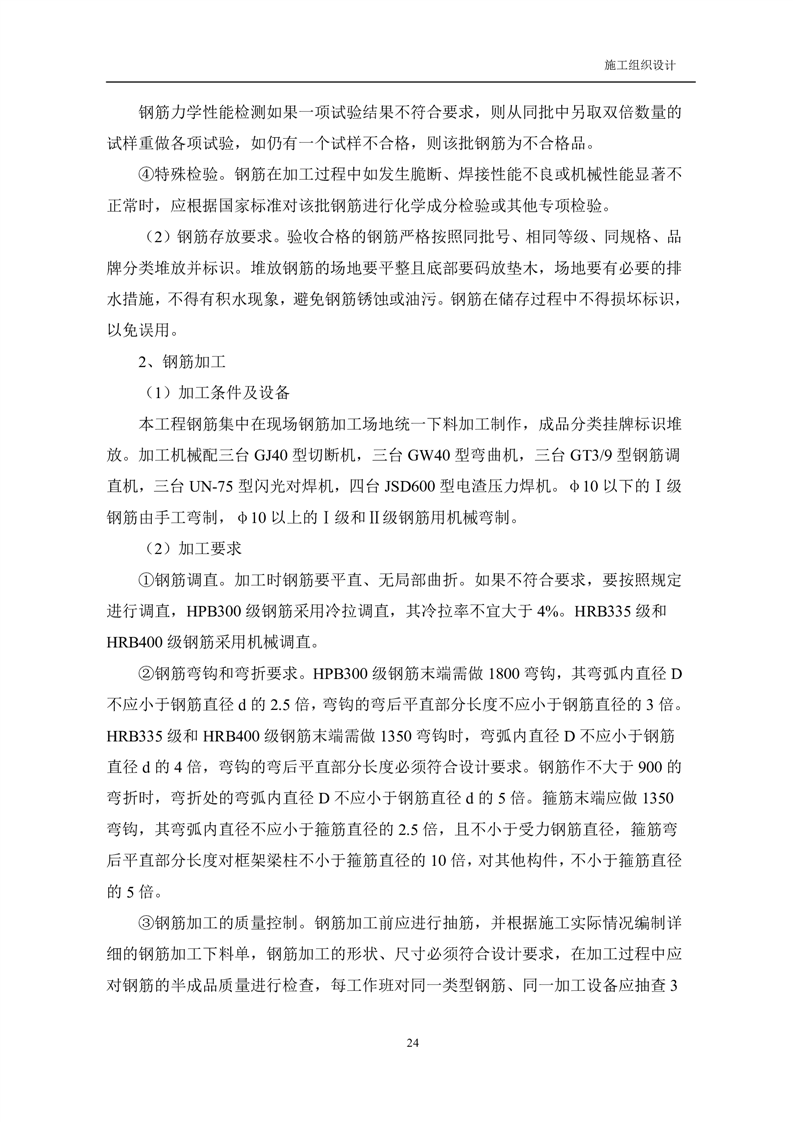 施工组织设计

钢筋力学性能检测如果一项试验结果不符合要求，则从同批中另取双倍数量的试样重做各项试验，如仍有一个试样不合格，则该批钢筋为不合格品。

④特殊检验。钢筋在加工过程中如发生脆断、焊接性能不良或机械性能显著不正常时，应根据国家标准对该批钢筋进行化学成分检验或其他专项检验。

（2）钢筋存放要求。验收合格的钢筋严格按照同批号、相同等级、同规格、品牌分类堆放并标识。堆放钢筋的场地要平整且底部要码放垫木，场地要有必要的排水措施，不得有积水现象，避免钢筋锈蚀或油污。钢筋在储存过程中不得损坏标识，以免误用。

2、钢筋加工

（1）加工条件及设备

本工程钢筋集中在现场钢筋加工场地统一下料加工制作，成品分类挂牌标识堆放。加工机械配三台 GJ40 型切断机，三台 GW40 型弯曲机，三台 GT3/9 型钢筋调直机，三台 UN-75 型闪光对焊机，四台 JSD600 型电渣压力焊机。φ10 以下的Ⅰ级钢筋由手工弯制，φ10 以上的Ⅰ级和Ⅱ级钢筋用机械弯制。

（2）加工要求

①钢筋调直。加工时钢筋要平直、无局部曲折。如果不符合要求，要按照规定进行调直，HPB300 级钢筋采用冷拉调直，其冷拉率不宜大于 4%。HRB335 级和 HRB400 级钢筋采用机械调直。

②钢筋弯钩和弯折要求。HPB300 级钢筋末端需做 1800 弯钩，其弯弧内直径 D 不应小于钢筋直径 d 的 2.5 倍，弯钩的弯后平直部分长度不应小于钢筋直径的 3 倍。HRB335 级和 HRB400 级钢筋末端需做 1350 弯钩时，弯弧内直径 D 不应小于钢筋直径 d 的 4 倍，弯钩的弯后平直部分长度必须符合设计要求。钢筋作不大于 900 的弯折时，弯折处的弯弧内直径 D 不应小于钢筋直径 d 的 5 倍。箍筋末端应做 1350 弯钩，其弯弧内直径不应小于箍筋直径的 2.5 倍，且不小于受力钢筋直径，箍筋弯后平直部分长度对框架梁柱不小于箍筋直径的 10 倍，对其他构件，不小于箍筋直径的 5 倍。

③钢筋加工的质量控制。钢筋加工前应进行抽筋，并根据施工实际情况编制详细的钢筋加工下料单，钢筋加工的形状、尺寸必须符合设计要求，在加工过程中应对钢筋的半成品质量进行检查，每工作班对同一类型钢筋、同一加工设备应抽查 3

24